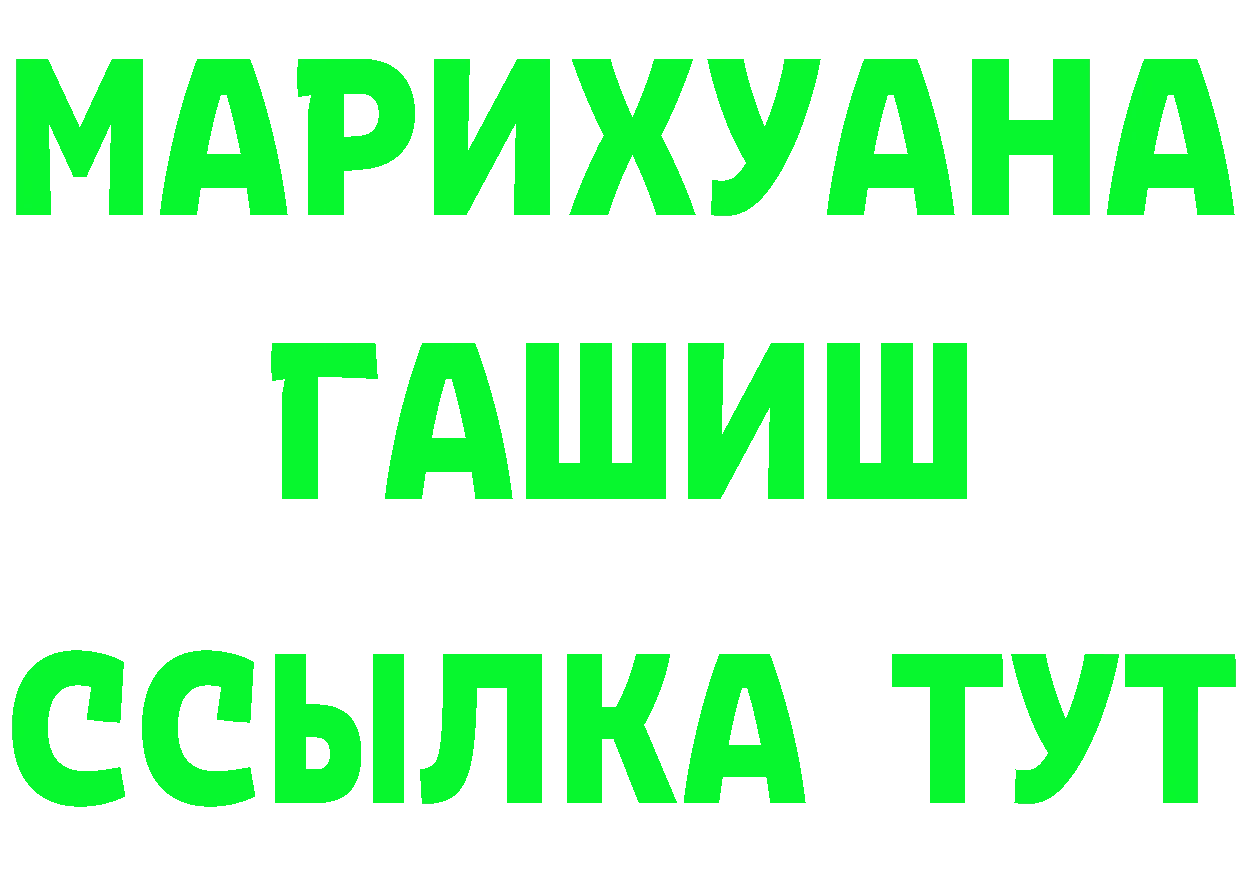 МАРИХУАНА
ГАШИШ
ССЫЛКА ТУТ